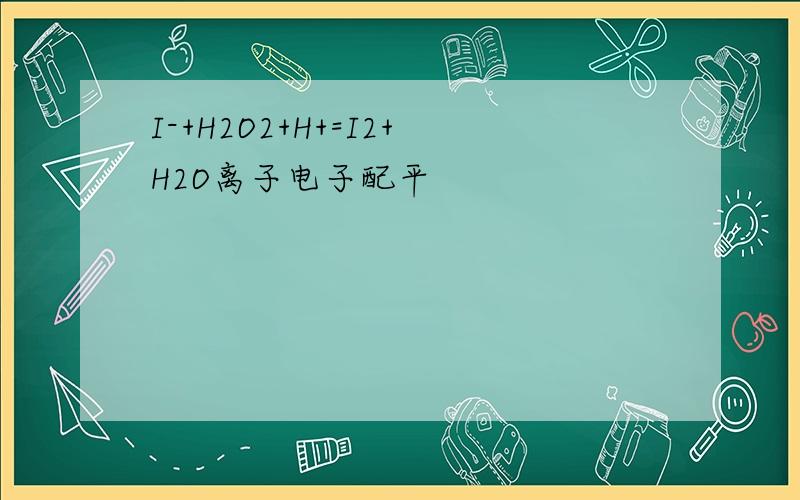 I-+H2O2+H+=I2+H2O离子电子配平